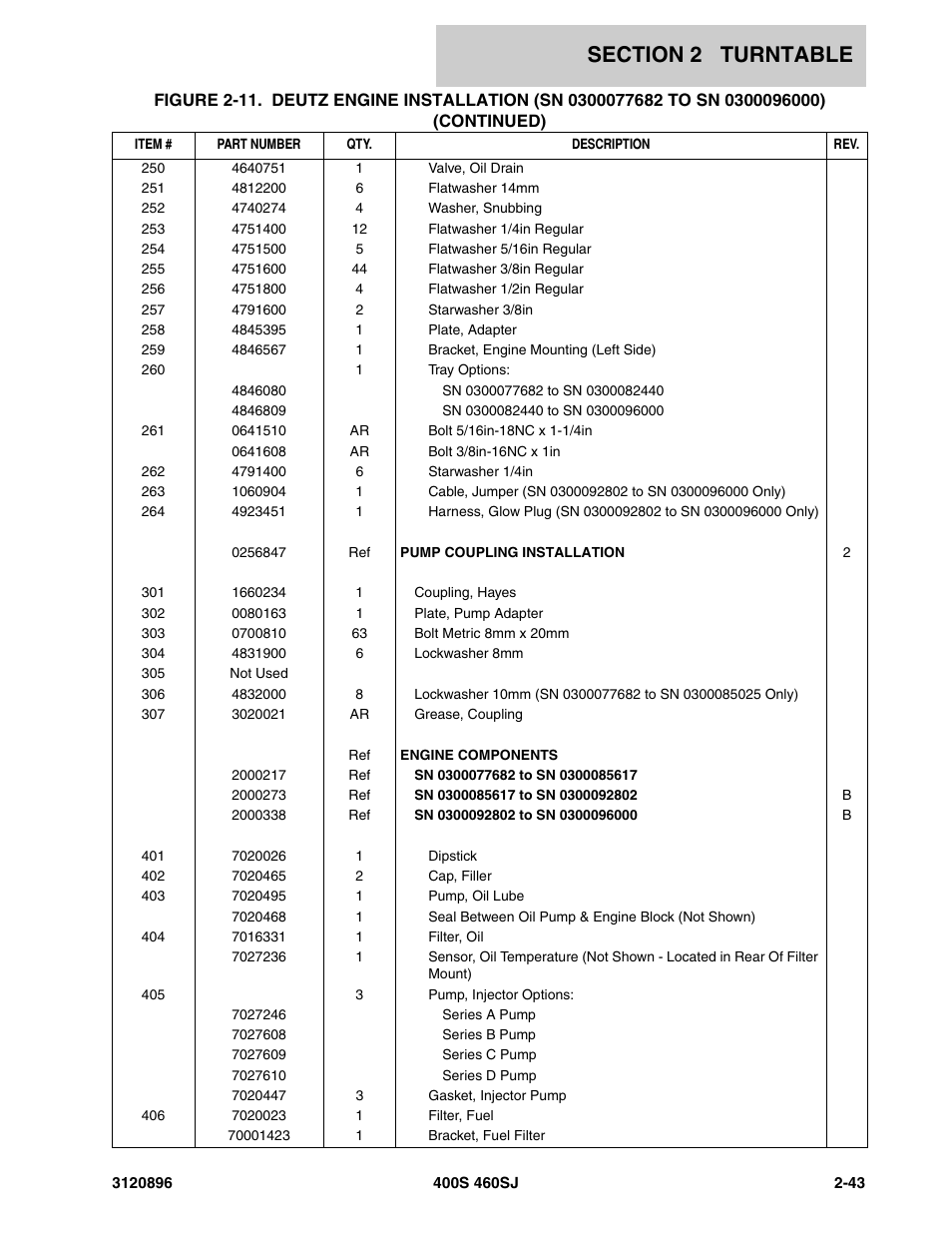 SECTION 2 TURNTABLE

FIGURE 2-11. DEUTZ ENGINE INSTALLATION (SN 0300077682 TO SN 0300096000) (CONTINUED)

| ITEM # | PART NUMBER | QTY. | DESCRIPTION | REV. |
|---|---|---|---|---|
| 250 | 4640751 | 1 | Valve, Oil Drain | |
| 251 | 4812200 | 6 | Flatwasher 14mm | |
| 252 | 4740274 | 4 | Washer, Snubbing | |
| 253 | 4751400 | 12 | Flatwasher 1/4in Regular | |
| 254 | 4751500 | 5 | Flatwasher 5/16in Regular | |
| 255 | 4751600 | 44 | Flatwasher 3/8in Regular | |
| 256 | 4751800 | 4 | Flatwasher 1/2in Regular | |
| 257 | 4791600 | 2 | Starwasher 3/8in | |
| 258 | 4845395 | 1 | Plate, Adapter | |
| 259 | 4846567 | 1 | Bracket, Engine Mounting (Left Side) | |
| 260 | | 1 | Tray Options: | |
| | 4846080 | | SN 0300077682 to SN 0300082440 | |
| | 4846809 | | SN 0300082440 to SN 0300096000 | |
| 261 | 0641510 | AR | Bolt 5/16in-18NC x 1-1/4in | |
| | 0641608 | AR | Bolt 3/8in-16NC x 1in | |
| 262 | 4791400 | 6 | Starwasher 1/4in | |
| 263 | 1060904 | 1 | Cable, Jumper (SN 0300092802 to SN 0300096000 Only) | |
| 264 | 4923451 | 1 | Harness, Glow Plug (SN 0300092802 to SN 0300096000 Only) | |
| | 0256847 | Ref | PUMP COUPLING INSTALLATION | 2 |
| 301 | 1660234 | 1 | Coupling, Hayes | |
| 302 | 0080163 | 1 | Plate, Pump Adapter | |
| 303 | 0700810 | 63 | Bolt Metric 8mm x 20mm | |
| 304 | 4831900 | 6 | Lockwasher 8mm | |
| 305 | Not Used | | | |
| 306 | 4832000 | 8 | Lockwasher 10mm (SN 0300077682 to SN 0300085025 Only) | |
| 307 | 3020021 | AR | Grease, Coupling | |
| | | Ref | ENGINE COMPONENTS | |
| | 2000217 | Ref | SN 0300077682 to SN 0300085617 | |
| | 2000273 | Ref | SN 0300085617 to SN 0300092802 | B |
| | 2000338 | Ref | SN 0300092802 to SN 0300096000 | B |
| 401 | 7020026 | 1 | Dipstick | |
| 402 | 7020465 | 2 | Cap, Filler | |
| 403 | 7020495 | 1 | Pump, Oil Lube | |
| | 7020468 | 1 | Seal Between Oil Pump & Engine Block (Not Shown) | |
| 404 | 7016331 | 1 | Filter, Oil | |
| | 7027236 | 1 | Sensor, Oil Temperature (Not Shown - Located in Rear Of Filter Mount) | |
| 405 | | 3 | Pump, Injector Options: | |
| | 7027246 | | Series A Pump | |
| | 7027608 | | Series B Pump | |
| | 7027609 | | Series C Pump | |
| | 7027610 | | Series D Pump | |
| | 7020447 | 3 | Gasket, Injector Pump | |
| 406 | 7020023 | 1 | Filter, Fuel | |
| | 70001423 | 1 | Bracket, Fuel Filter | |

3120896 400S 460SJ 2-43